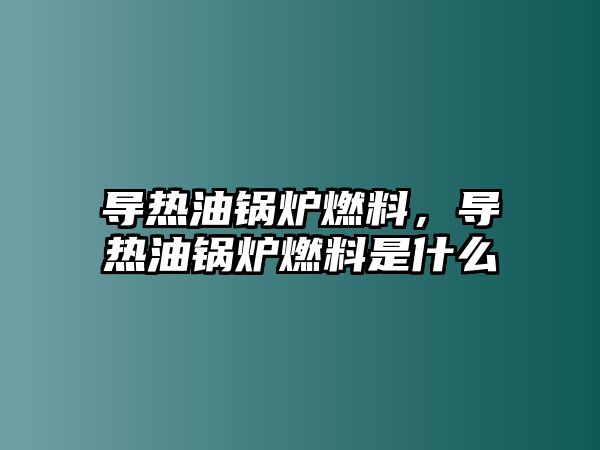 导热油锅炉燃料，导热油锅炉燃料是什么